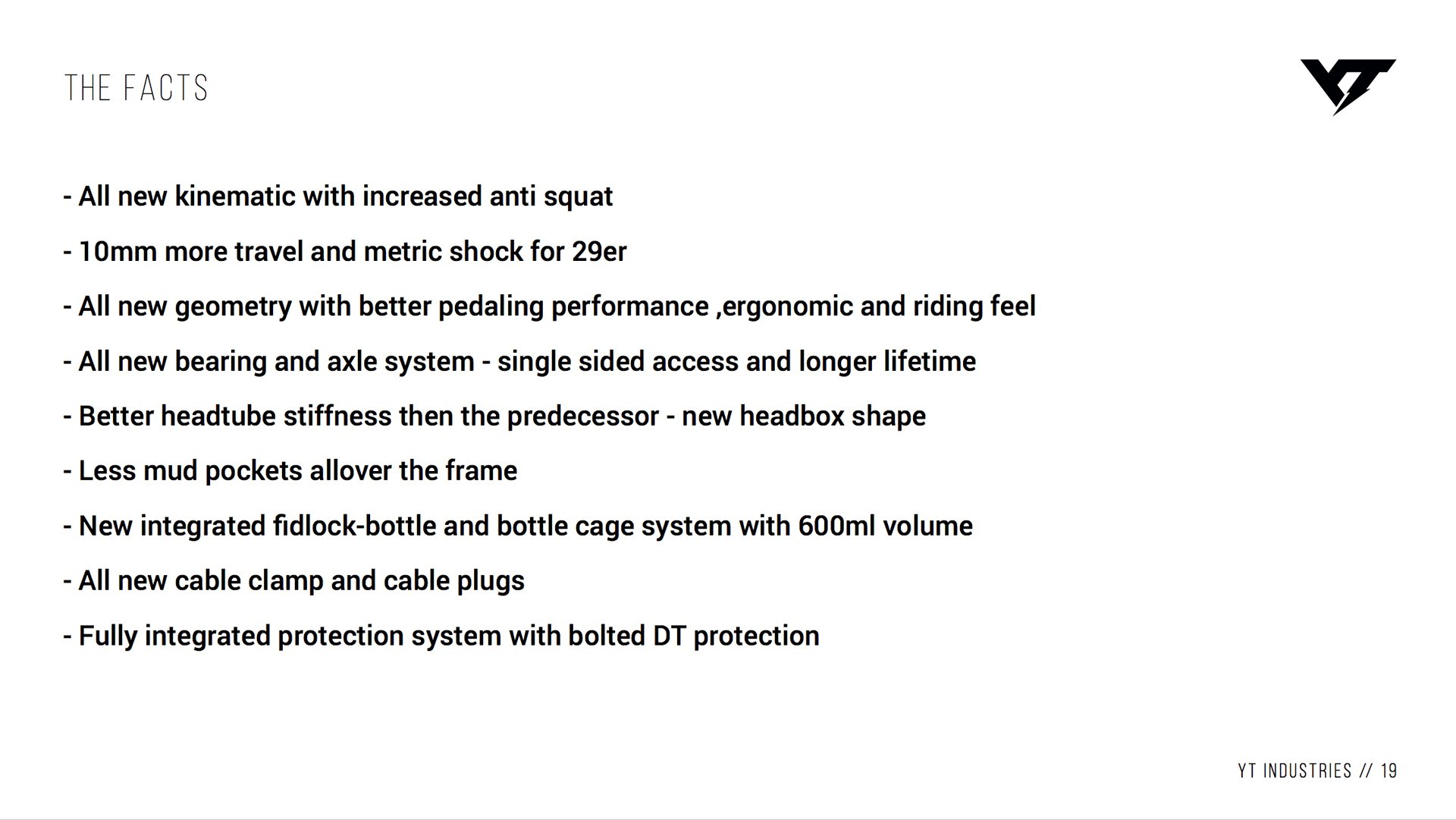 THE FACTS

YT

- All new kinematic with increased anti squat

- 10mm more travel and metric shock for 29er

- All new geometry with better pedaling performance ,ergonomic and riding feel

- All new bearing and axle system - single sided access and longer lifetime

- Better headtube stiffness then the predecessor - new headbox shape

- Less mud pockets allover the frame

- New integrated fidlock-bottle and bottle cage system with 600ml volume

- All new cable clamp and cable plugs

- Fully integrated protection system with bolted DT protection

YT INDUSTRIES // 19